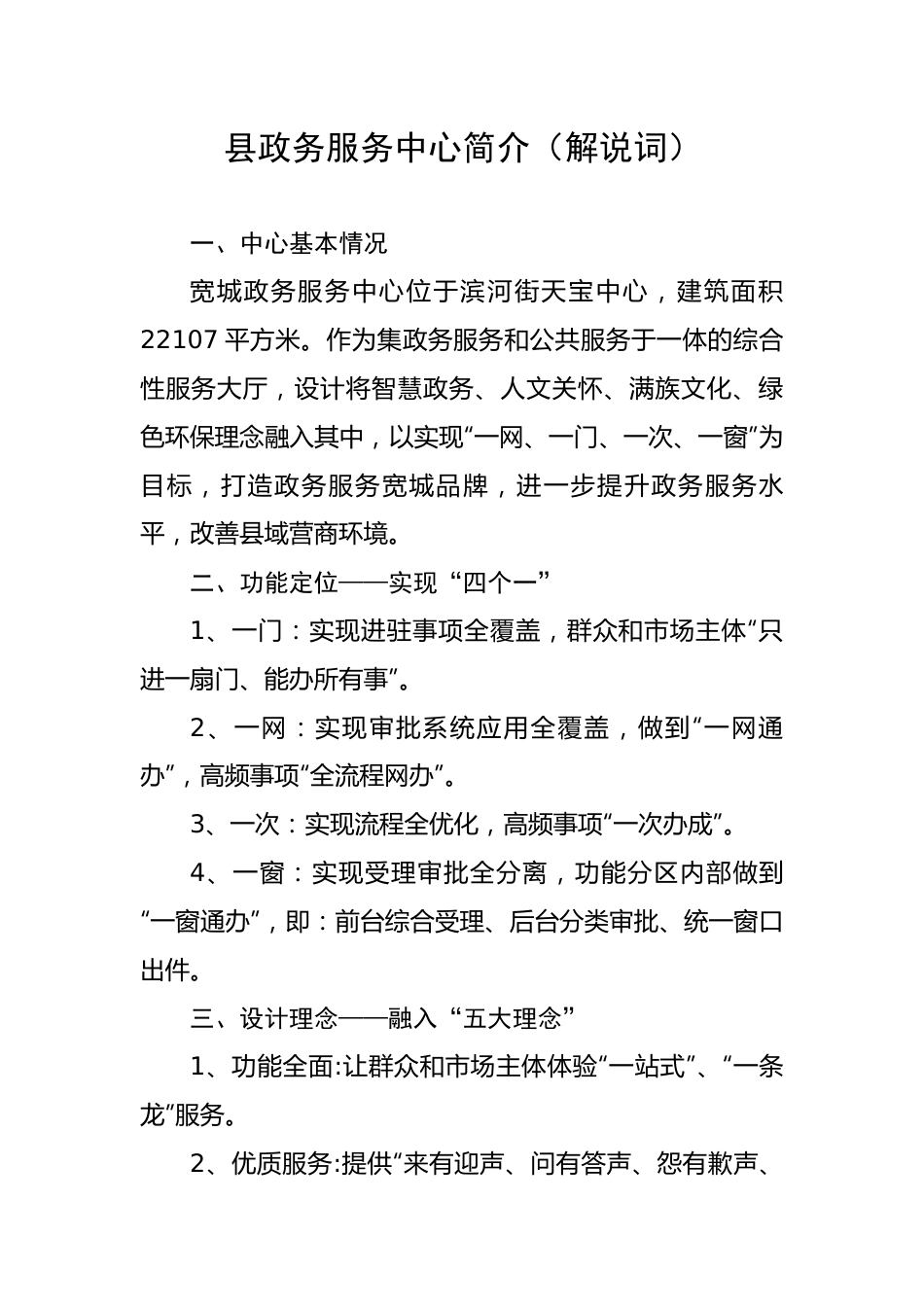 县政务服务中心简介（解说词）

一、中心基本情况

宽城政务服务中心位于滨河街天宝中心，建筑面积22107平方米。作为集政务服务和公共服务于一体的综合性服务大厅，设计将智慧政务、人文关怀、满族文化、绿色环保理念融入其中，以实现“一网、一门、一次、一窗”为目标，打造政务服务宽城品牌，进一步提升政务服务水平，改善县域营商环境。

二、功能定位——实现“四个一”

1、一门：实现进驻事项全覆盖，群众和市场主体“只进一扇门、能办所有事”。

2、一网：实现审批系统应用全覆盖，做到“一网通办”，高频事项“全流程网办”。

3、一次：实现流程全优化，高频事项“一次办成”。

4、一窗：实现受理审批全分离，功能分区内部做到“一窗通办”，即：前台综合受理、后台分类审批、统一窗口出件。

三、设计理念——融入“五大理念”

1、功能全面:让群众和市场主体体验“一站式”、“一条龙”服务。

2、优质服务:提供“来有迎声、问有答声、怨有歉声、